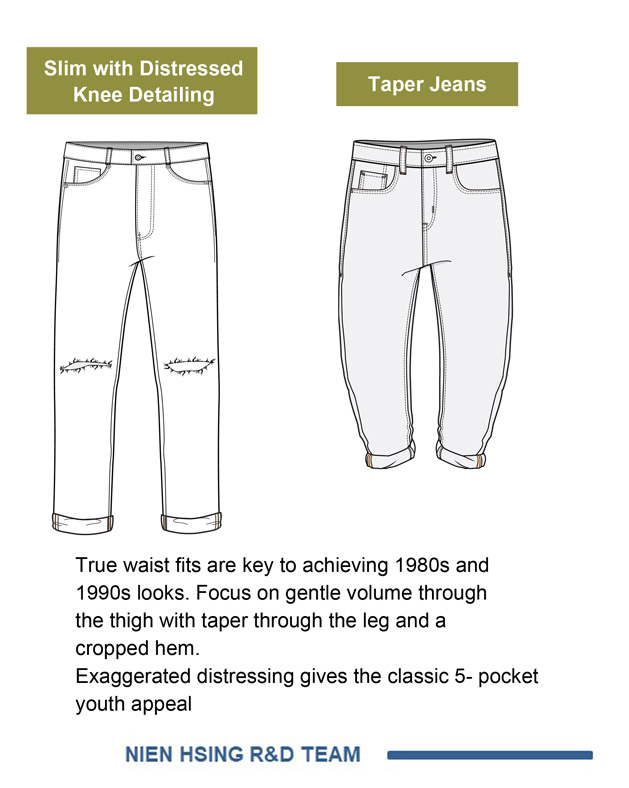 Slim with Distressed Knee Detailing

Taper Jeans

True waist fits are key to achieving 1980s and 1990s looks. Focus on gentle volume through the thigh with taper through the leg and a cropped hem.
Exaggerated distressing gives the classic 5- pocket youth appeal

NIEN HSING R&D TEAM